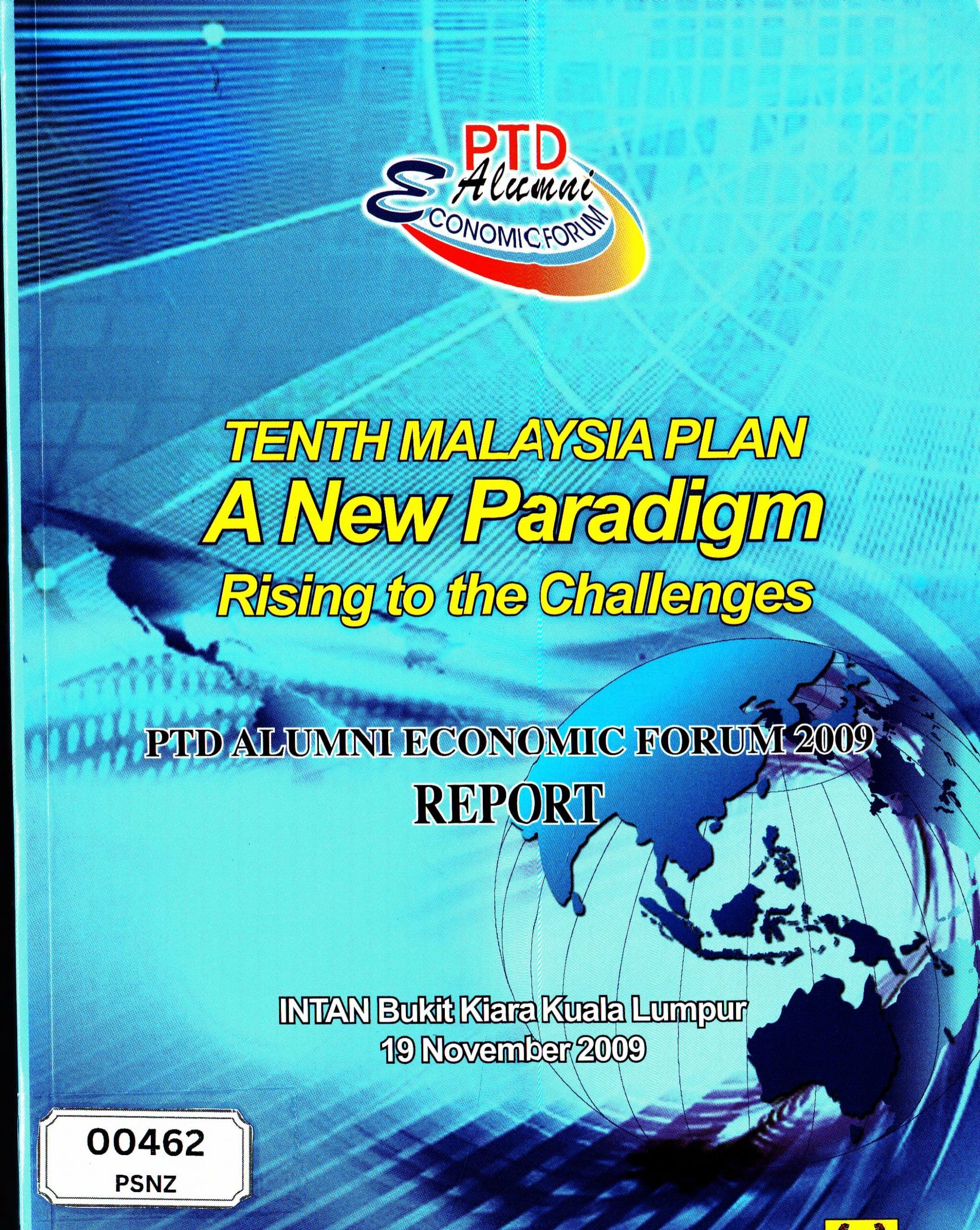 PTD
Alumni
ECONOMIC FORUM

TENTH MALAYSIA PLAN
A New Paradigm
Rising to the Challenges

PTD ALUMNI ECONOMIC FORUM 2009
REPORT

INTAN Bukit Kiara Kuala Lumpur
19 November 2009

00462
PSNZ